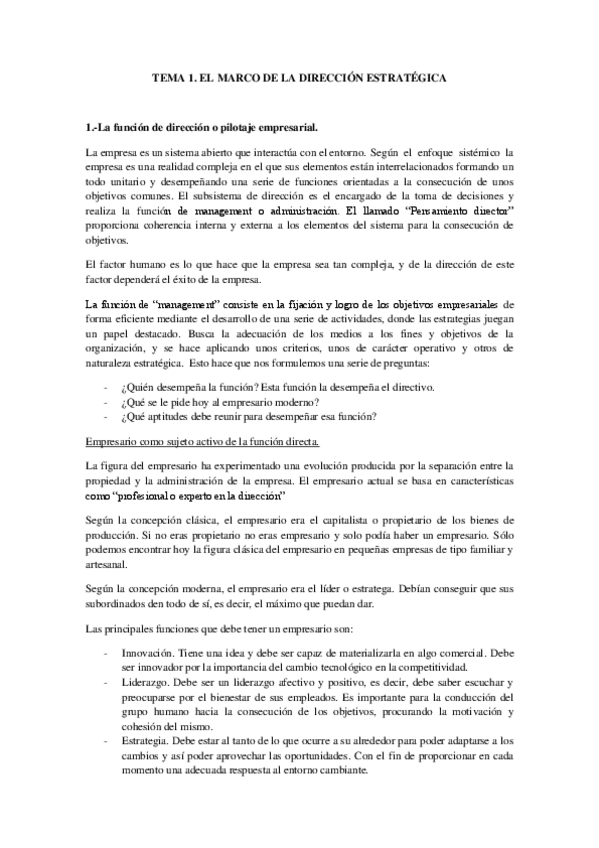 TEMA 1. EL MARCO DE LA DIRECCIÓN ESTRATÉGICA

1.-La función de dirección o pilotaje empresarial.

La empresa es un sistema abierto que interactúa con el entorno. Según el enfoque sistémico la empresa es una realidad compleja en el que sus elementos están interrelacionados formando un todo unitario y desempeñando una serie de funciones orientadas a la consecución de unos objetivos comunes. El subsistema de dirección es el encargado de la toma de decisiones y realiza la función de management o administración. El llamado "Pensamiento director" proporciona coherencia interna y externa a los elementos del sistema para la consecución de objetivos.

El factor humano es lo que hace que la empresa sea tan compleja, y de la dirección de este factor dependerá el éxito de la empresa.

La función de "management" consiste en la fijación y logro de los objetivos empresariales de forma eficiente mediante el desarrollo de una serie de actividades, donde las estrategias juegan un papel destacado. Busca la adecuación de los medios a los fines y objetivos de la organización, y se hace aplicando unos criterios, unos de carácter operativo y otros de naturaleza estratégica. Esto hace que nos formulemos una serie de preguntas:

- ¿Quién desempeña la función? Esta función la desempeña el directivo.
- ¿Qué se le pide hoy al empresario moderno?
- ¿Qué aptitudes debe reunir para desempeñar esa función?

Empresario como sujeto activo de la función directa.

La figura del empresario ha experimentado una evolución producida por la separación entre la propiedad y la administración de la empresa. El empresario actual se basa en características como "profesional o experto en la dirección"

Según la concepción clásica, el empresario era el capitalista o propietario de los bienes de producción. Si no eras propietario no eras empresario y solo podía haber un empresario. Sólo podemos encontrar hoy la figura clásica del empresario en pequeñas empresas de tipo familiar y artesanal.

Según la concepción moderna, el empresario era el líder o estratega. Debían conseguir que sus subordinados den todo de sí, es decir, el máximo que puedan dar.

Las principales funciones que debe tener un empresario son:

- Innovación. Tiene una idea y debe ser capaz de materializarla en algo comercial. Debe ser innovador por la importancia del cambio tecnológico en la competitividad.
- Liderazgo. Debe ser un liderazgo afectivo y positivo, es decir, debe saber escuchar y preocuparse por el bienestar de sus empleados. Es importante para la conducción del grupo humano hacia la consecución de los objetivos, procurando la motivación y cohesión del mismo.
- Estrategia. Debe estar al tanto de lo que ocurre a su alrededor para poder adaptarse a los cambios y así poder aprovechar las oportunidades. Con el fin de proporcionar en cada momento una adecuada respuesta al entorno cambiante.